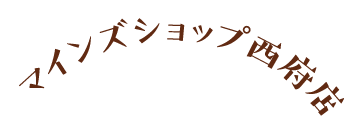 マインズショップ西府店